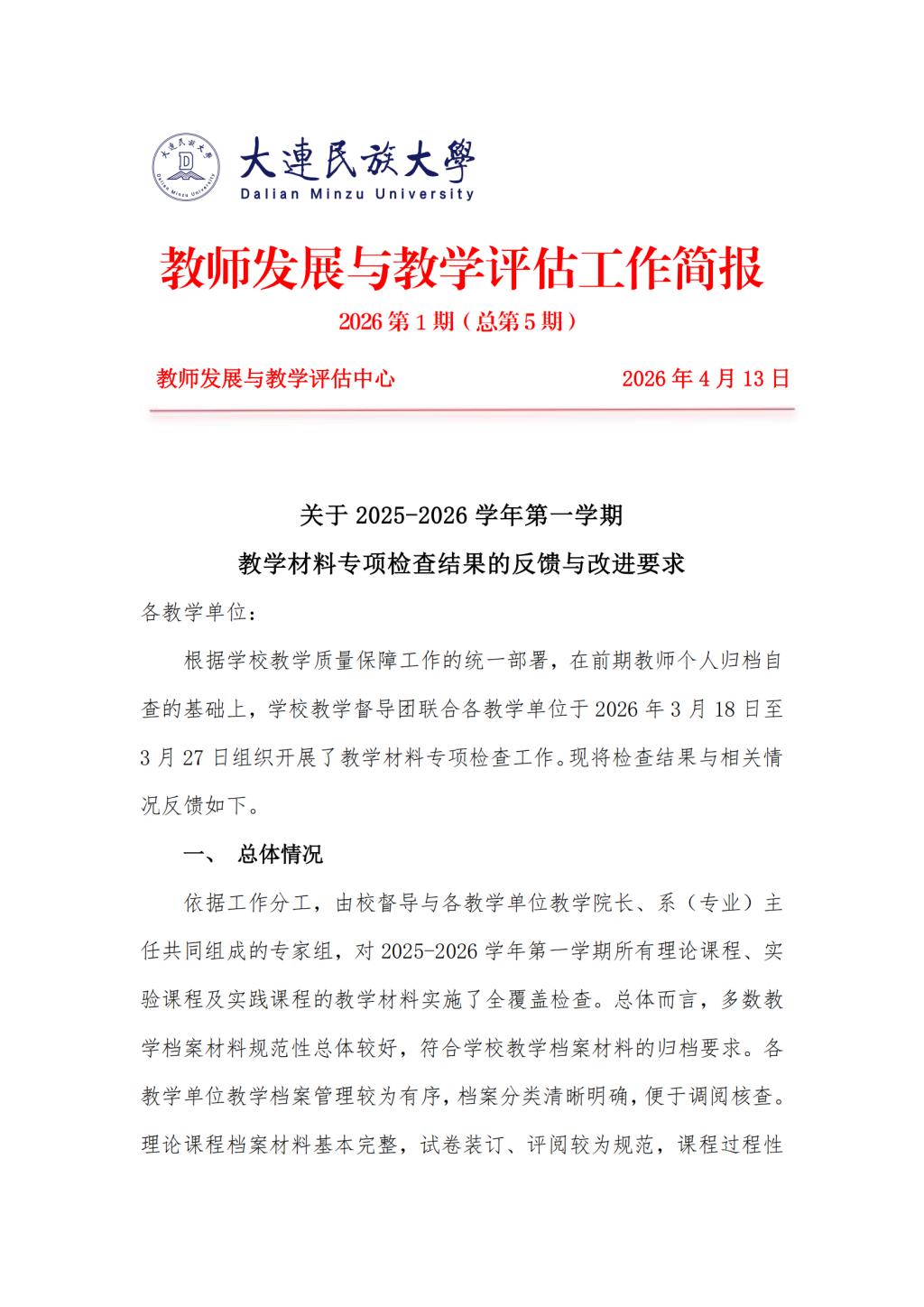 大連民族大學
Dalian Minzu University

教师发展与教学评估工作简报

2026 第 1 期（总第 5 期）

教师发展与教学评估中心　　2026 年 4 月 13 日

关于 2025-2026 学年第一学期
教学材料专项检查结果的反馈与改进要求

各教学单位：

根据学校教学质量保障工作的统一部署，在前期教师个人归档自查的基础上，学校教学督导团联合各教学单位于 2026 年 3 月 18 日至 3 月 27 日组织开展了教学材料专项检查工作。现将检查结果与相关情况反馈如下。

一、　总体情况

依据工作分工，由校督导与各教学单位教学院长、系（专业）主任共同组成的专家组，对 2025-2026 学年第一学期所有理论课程、实验课程及实践课程的教学材料实施了全覆盖检查。总体而言，多数教学档案材料规范性总体较好，符合学校教学档案材料的归档要求。各教学单位教学档案管理较为有序，档案分类清晰明确，便于调阅核查。理论课程档案材料基本完整，试卷装订、评阅较为规范，课程过程性